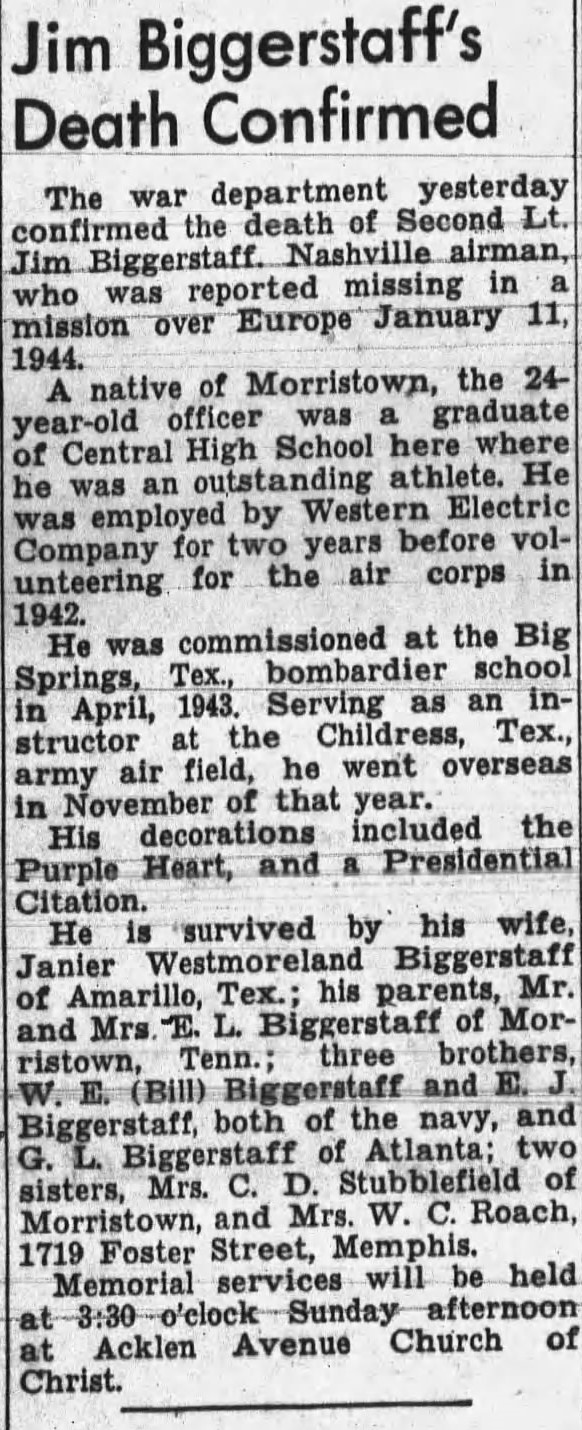 Jim Biggerstaff's Death Confirmed

The war department yesterday confirmed the death of Second Lt. Jim Biggerstaff. Nashville airman, who was reported missing in a mission over Europe January 11, 1944.

A native of Morristown, the 24-year-old officer was a graduate of Central High School here where he was an outstanding athlete. He was employed by Western Electric Company for two years before volunteering for the air corps in 1942.

He was commissioned at the Big Springs, Tex., bombardier school in April, 1943. Serving as an instructor at the Childress, Tex., army air field, he went overseas in November of that year.

His decorations included the Purple Heart, and a Presidential Citation.

He is survived by his wife, Janier Westmoreland Biggerstaff of Amarillo, Tex.; his parents, Mr. and Mrs. E. L. Biggerstaff of Morristown, Tenn.; three brothers, W. E. (Bill) Biggerstaff and E. J. Biggerstaff, both of the navy, and G. L. Biggerstaff of Atlanta; two sisters, Mrs. C. D. Stubblefield of Morristown, and Mrs. W. C. Roach, 1719 Foster Street, Memphis.

Memorial services will be held at 3:30 o'clock Sunday afternoon at Acklen Avenue Church of Christ.